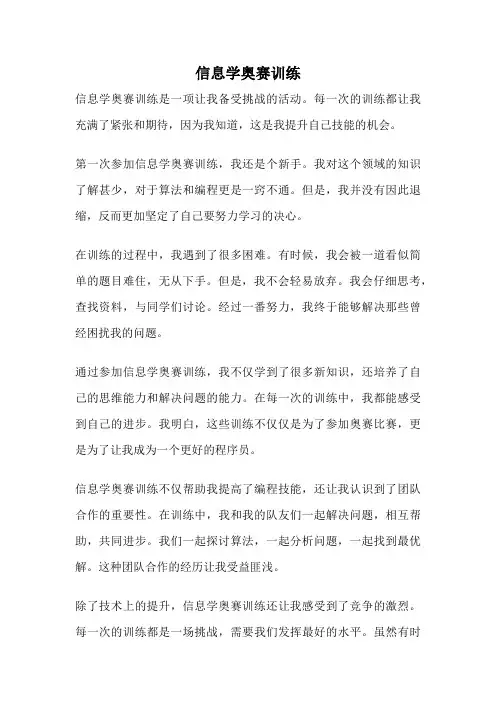 信息学奥赛训练

信息学奥赛训练是一项让我备受挑战的活动。每一次的训练都让我充满了紧张和期待，因为我知道，这是我提升自己技能的机会。

第一次参加信息学奥赛训练，我还是个新手。我对这个领域的知识了解甚少，对于算法和编程更是一窍不通。但是，我并没有因此退缩，反而更加坚定了自己要努力学习的决心。

在训练的过程中，我遇到了很多困难。有时候，我会被一道看似简单的题目难住，无从下手。但是，我不会轻易放弃。我会仔细思考，查找资料，与同学们讨论。经过一番努力，我终于能够解决那些曾经困扰我的问题。

通过参加信息学奥赛训练，我不仅学到了很多新知识，还培养了自己的思维能力和解决问题的能力。在每一次的训练中，我都能感受到自己的进步。我明白，这些训练不仅仅是为了参加奥赛比赛，更是为了让我成为一个更好的程序员。

信息学奥赛训练不仅帮助我提高了编程技能，还让我认识到了团队合作的重要性。在训练中，我和我的队友们一起解决问题，相互帮助，共同进步。我们一起探讨算法，一起分析问题，一起找到最优解。这种团队合作的经历让我受益匪浅。

除了技术上的提升，信息学奥赛训练还让我感受到了竞争的激烈。每一次的训练都是一场挑战，需要我们发挥最好的水平。虽然有时